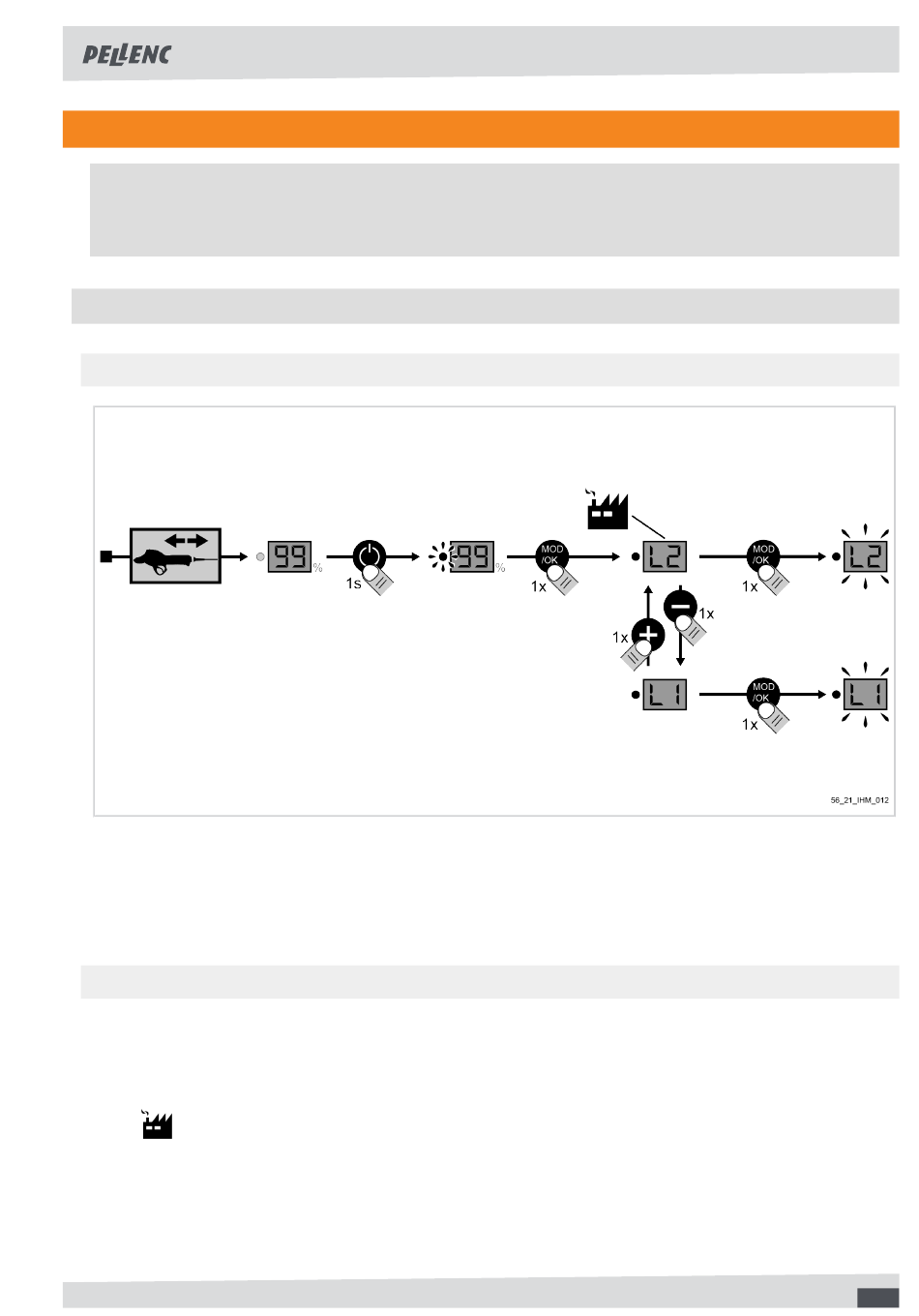 PELLENC

99 %

1s

99 %

MOD /OK

1x

L2

MOD /OK

1x

L2

1x

1x

L1

MOD /OK

1x

L1

56_21_IHM_012